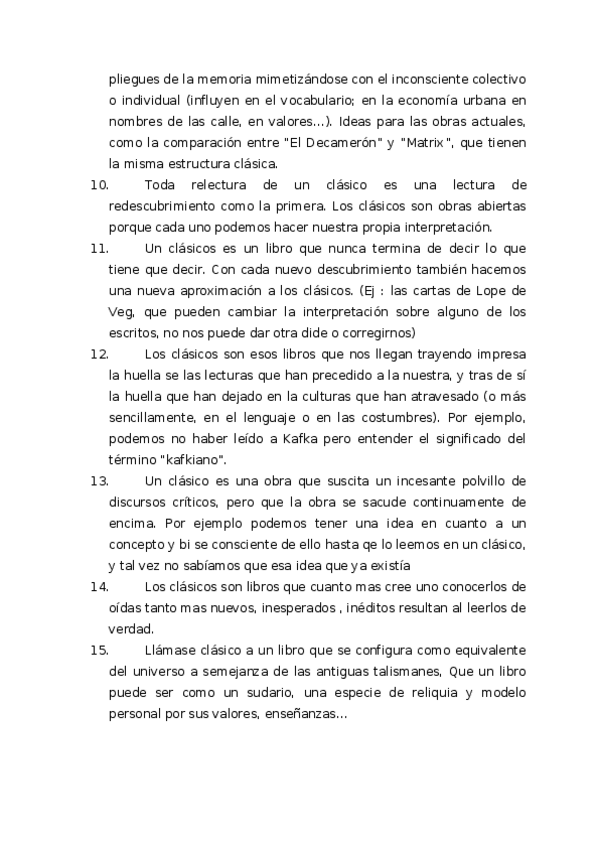 pliegues de la memoria mimetizándose con el inconsciente colectivo o individual (influyen en el vocabulario; en la economía urbana en nombres de las calle, en valores...). Ideas para las obras actuales, como la comparación entre "El Decamerón" y "Matrix", que tienen la misma estructura clásica.

10. Toda relectura de un clásico es una lectura de redescubrimiento como la primera. Los clásicos son obras abiertas porque cada uno podemos hacer nuestra propia interpretación.

11. Un clásicos es un libro que nunca termina de decir lo que tiene que decir. Con cada nuevo descubrimiento también hacemos una nueva aproximación a los clásicos. (Ej : las cartas de Lope de Veg, que pueden cambiar la interpretación sobre alguno de los escritos, no nos puede dar otra dide o corregirnos)

12. Los clásicos son esos libros que nos llegan trayendo impresa la huella se las lecturas que han precedido a la nuestra, y tras de sí la huella que han dejado en la culturas que han atravesado (o más sencillamente, en el lenguaje o en las costumbres). Por ejemplo, podemos no haber leído a Kafka pero entender el significado del término "kafkiano".

13. Un clásico es una obra que suscita un incesante polvillo de discursos críticos, pero que la obra se sacude continuamente de encima. Por ejemplo podemos tener una idea en cuanto a un concepto y bi se consciente de ello hasta qe lo leemos en un clásico, y tal vez no sabíamos que esa idea que ya existía

14. Los clásicos son libros que cuanto mas cree uno conocerlos de oídas tanto mas nuevos, inesperados , inéditos resultan al leerlos de verdad.

15. Llámase clásico a un libro que se configura como equivalente del universo a semejanza de las antiguas talismanes, Que un libro puede ser como un sudario, una especie de reliquia y modelo personal por sus valores, enseñanzas...